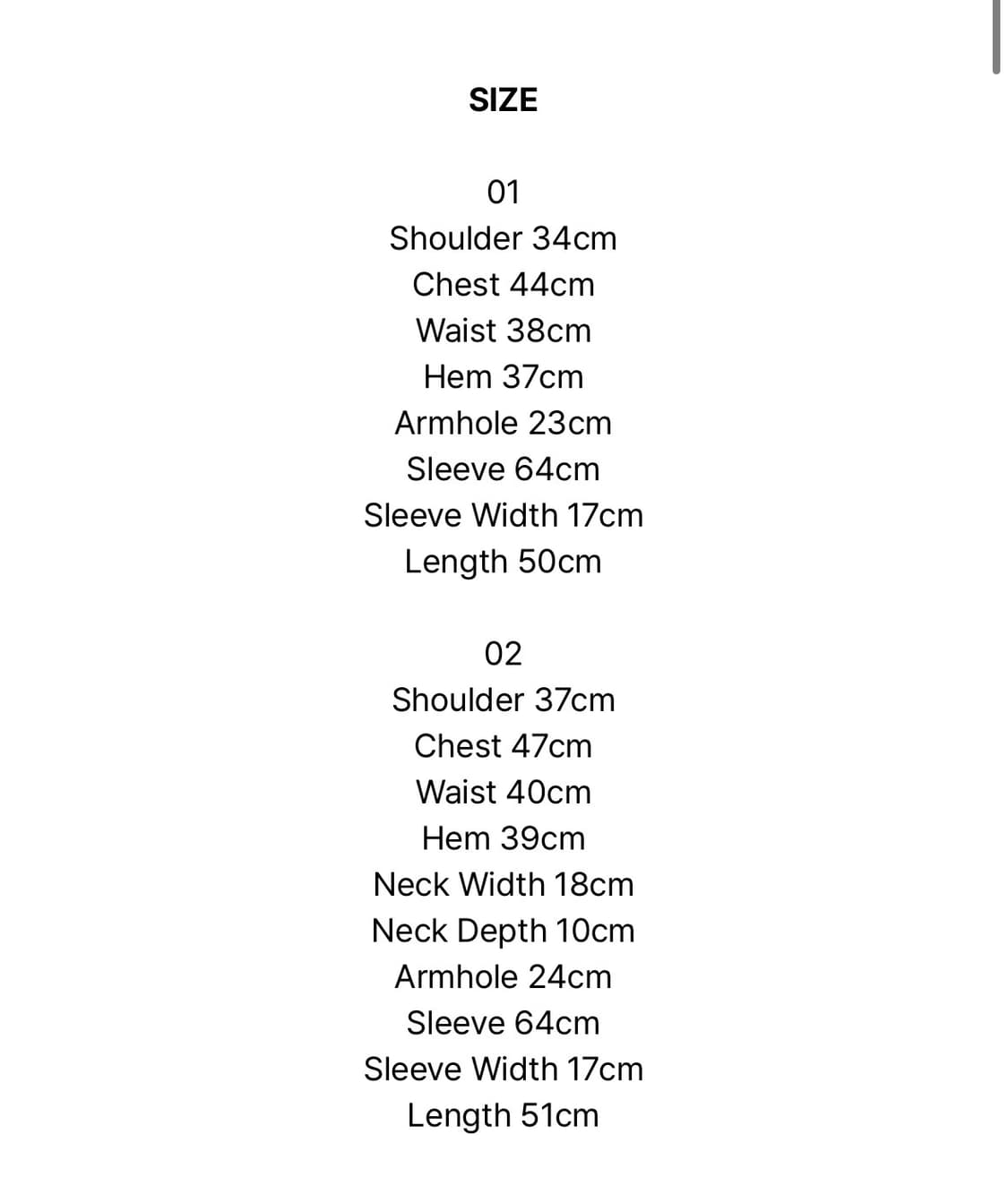 SIZE

01
Shoulder 34cm
Chest 44cm
Waist 38cm
Hem 37cm
Armhole 23cm
Sleeve 64cm
Sleeve Width 17cm
Length 50cm

02
Shoulder 37cm
Chest 47cm
Waist 40cm
Hem 39cm
Neck Width 18cm
Neck Depth 10cm
Armhole 24cm
Sleeve 64cm
Sleeve Width 17cm
Length 51cm